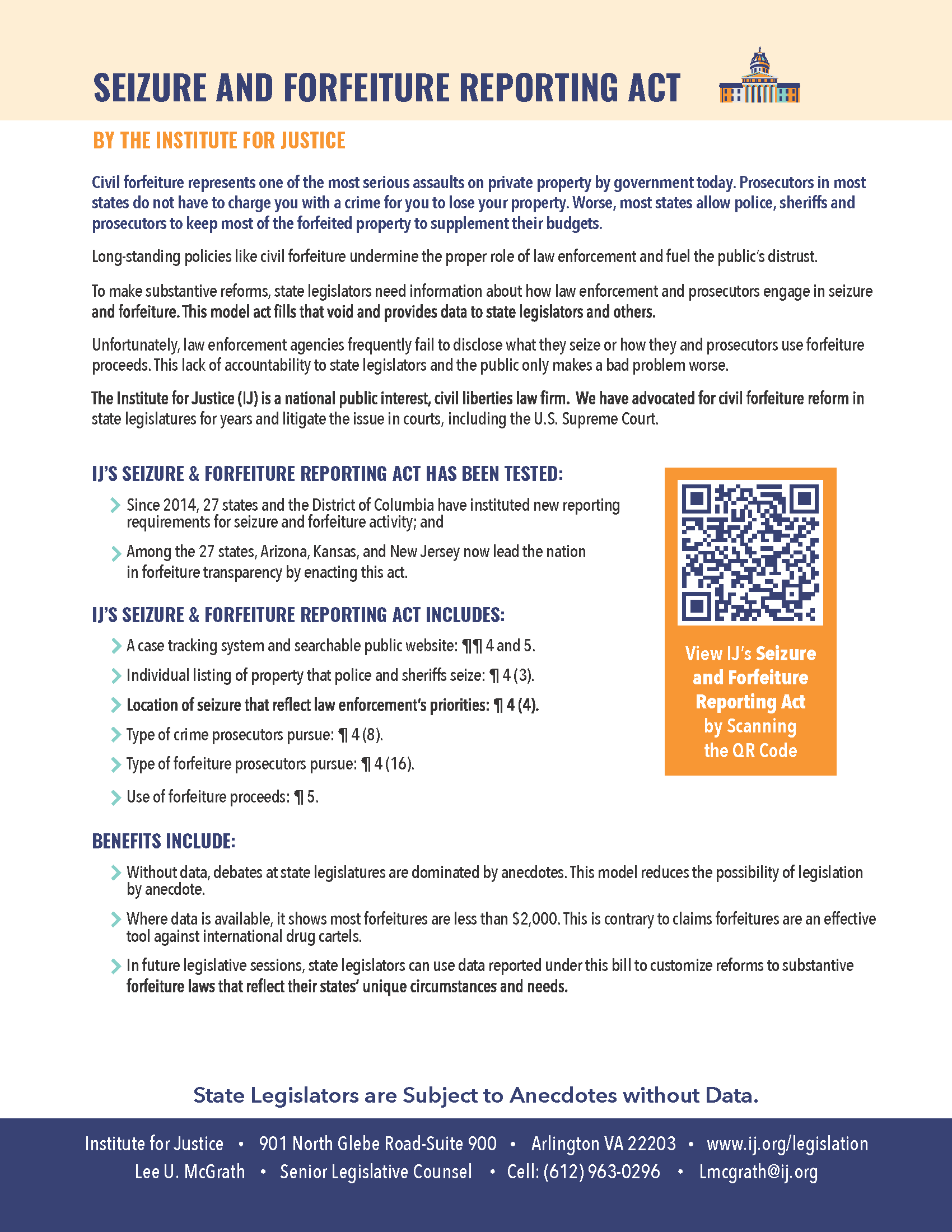 SEIZURE AND FORFEITURE REPORTING ACT

BY THE INSTITUTE FOR JUSTICE

Civil forfeiture represents one of the most serious assaults on private property by government today. Prosecutors in most states do not have to charge you with a crime for you to lose your property. Worse, most states allow police, sheriffs and prosecutors to keep most of the forfeited property to supplement their budgets.

Long-standing policies like civil forfeiture undermine the proper role of law enforcement and fuel the public's distrust.

To make substantive reforms, state legislators need information about how law enforcement and prosecutors engage in seizure and forfeiture. This model act fills that void and provides data to state legislators and others.

Unfortunately, law enforcement agencies frequently fail to disclose what they seize or how they and prosecutors use forfeiture proceeds. This lack of accountability to state legislators and the public only makes a bad problem worse.

The Institute for Justice (IJ) is a national public interest, civil liberties law firm. We have advocated for civil forfeiture reform in state legislatures for years and litigate the issue in courts, including the U.S. Supreme Court.

IJ'S SEIZURE & FORFEITURE REPORTING ACT HAS BEEN TESTED:

Since 2014, 27 states and the District of Columbia have instituted new reporting requirements for seizure and forfeiture activity; and

Among the 27 states, Arizona, Kansas, and New Jersey now lead the nation in forfeiture transparency by enacting this act.

IJ'S SEIZURE & FORFEITURE REPORTING ACT INCLUDES:

A case tracking system and searchable public website: ¶¶ 4 and 5.

Individual listing of property that police and sheriffs seize: ¶ 4 (3).

Location of seizure that reflect law enforcement's priorities: ¶ 4 (4).

Type of crime prosecutors pursue: ¶ 4 (8).

Type of forfeiture prosecutors pursue: ¶ 4 (16).

Use of forfeiture proceeds: ¶ 5.

View IJ's Seizure and Forfeiture Reporting Act by Scanning the QR Code

BENEFITS INCLUDE:

Without data, debates at state legislatures are dominated by anecdotes. This model reduces the possibility of legislation by anecdote.

Where data is available, it shows most forfeitures are less than $2,000. This is contrary to claims forfeitures are an effective tool against international drug cartels.

In future legislative sessions, state legislators can use data reported under this bill to customize reforms to substantive forfeiture laws that reflect their states' unique circumstances and needs.

State Legislators are Subject to Anecdotes without Data.

Institute for Justice • 901 North Glebe Road-Suite 900 • Arlington VA 22203 • www.ij.org/legislation
Lee U. McGrath • Senior Legislative Counsel • Cell: (612) 963-0296 • Lmcgrath@ij.org